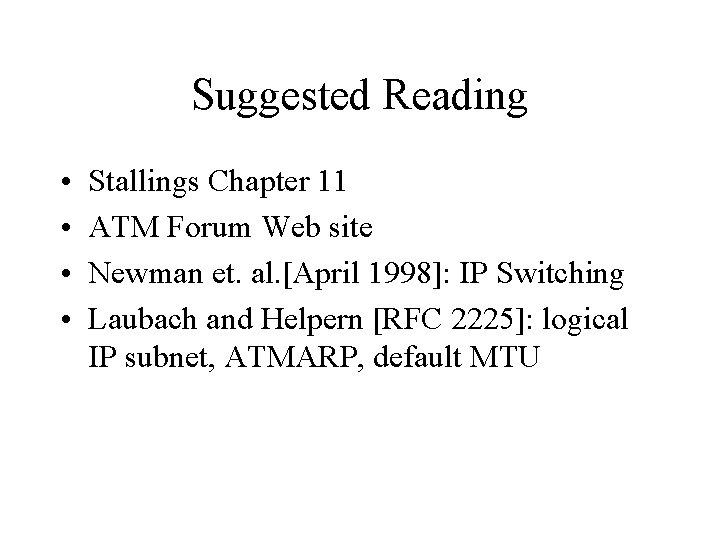 Suggested Reading

• Stallings Chapter 11
• ATM Forum Web site
• Newman et. al.[April 1998]: IP Switching
• Laubach and Helpern [RFC 2225]: logical IP subnet, ATMARP, default MTU